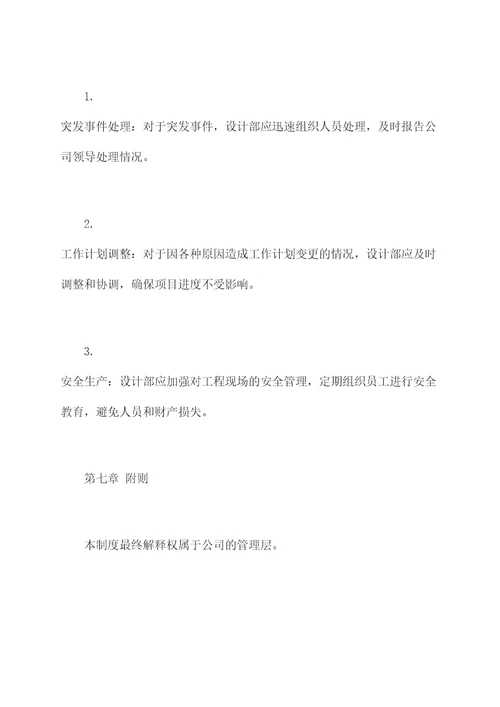 1.

突发事件处理：对于突发事件，设计部应迅速组织人员处理，及时报告公司领导处理情况。

2.

工作计划调整：对于因各种原因造成工作计划变更的情况，设计部应及时调整和协调，确保项目进度不受影响。

3.

安全生产：设计部应加强对工程现场的安全管理，定期组织员工进行安全教育，避免人员和财产损失。

第七章 附则

本制度最终解释权属于公司的管理层。